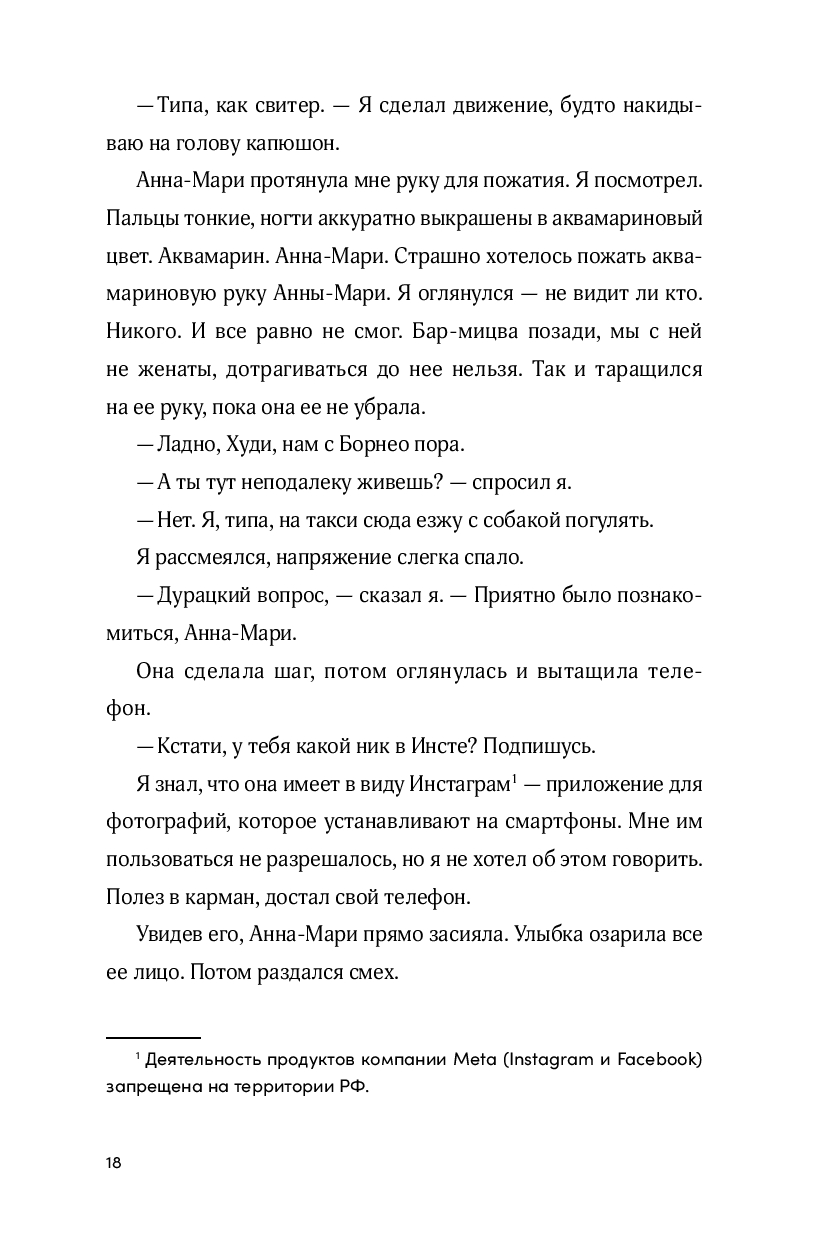 — Типа, как свитер. — Я сделал движение, будто накидываю на голову капюшон.

Анна-Мари протянула мне руку для пожатия. Я посмотрел. Пальцы тонкие, ногти аккуратно выкрашены в аквамариновый цвет. Аквамарин. Анна-Мари. Страшно хотелось пожать аквамариновую руку Анны-Мари. Я оглянулся — не видит ли кто. Никого. И все равно не смог. Бар-мицва позади, мы с ней не женаты, дотрагиваться до нее нельзя. Так и таращился на ее руку, пока она ее не убрала.

— Ладно, Худи, нам с Борнео пора.

— А ты тут неподалеку живешь? — спросил я.

— Нет. Я, типа, на такси сюда езжу с собакой погулять.

Я рассмеялся, напряжение слегка спало.

— Дурацкий вопрос, — сказал я. — Приятно было познакомиться, Анна-Мари.

Она сделала шаг, потом оглянулась и вытащила телефон.

— Кстати, у тебя какой ник в Инсте? Подпишусь.

Я знал, что она имеет в виду Инстаграм$^1$ — приложение для фотографий, которое устанавливают на смартфоны. Мне им пользоваться не разрешалось, но я не хотел об этом говорить. Полез в карман, достал свой телефон.

Увидев его, Анна-Мари прямо засияла. Улыбка озарила все ее лицо. Потом раздался смех.

$^1$ Деятельность продуктов компании Meta (Instagram и Facebook) запрещена на территории РФ.

18